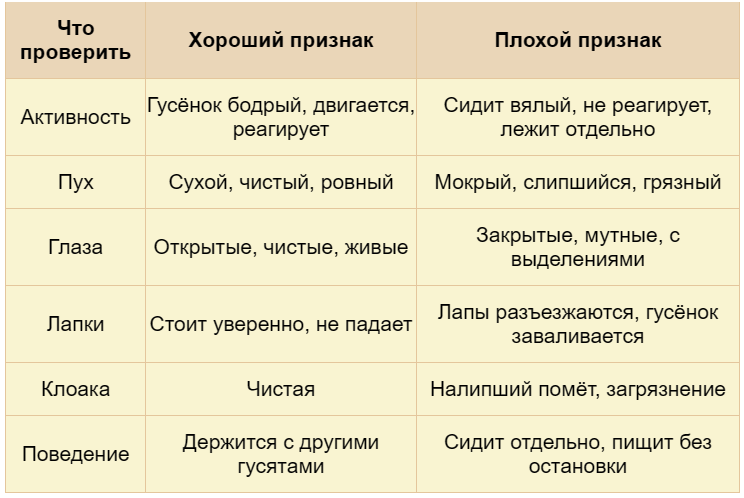 | Что проверить | Хороший признак | Плохой признак |
|---|---|---|
| Активность | Гусёнок бодрый, двигается, реагирует | Сидит вялый, не реагирует, лежит отдельно |
| Пух | Сухой, чистый, ровный | Мокрый, слипшийся, грязный |
| Глаза | Открытые, чистые, живые | Закрытые, мутные, с выделениями |
| Лапки | Стоит уверенно, не падает | Лапы разъезжаются, гусёнок заваливается |
| Клоака | Чистая | Налипший помёт, загрязнение |
| Поведение | Держится с другими гусятами | Сидит отдельно, пищит без остановки |